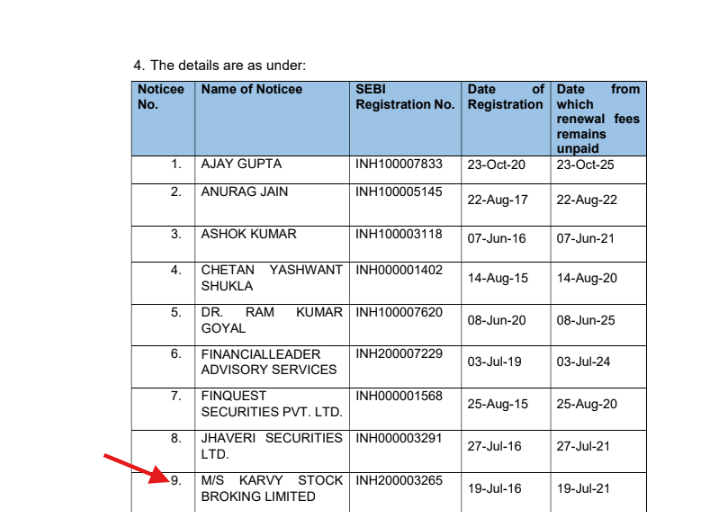 4. The details are as under:

| Noticee No. | Name of Noticee | SEBI Registration No. | Date of Registration | Date from which renewal fees remains unpaid |
|---|---|---|---|---|
| 1. | AJAY GUPTA | INH100007833 | 23-Oct-20 | 23-Oct-25 |
| 2. | ANURAG JAIN | INH100005145 | 22-Aug-17 | 22-Aug-22 |
| 3. | ASHOK KUMAR | INH100003118 | 07-Jun-16 | 07-Jun-21 |
| 4. | CHETAN YASHWANT SHUKLA | INH000001402 | 14-Aug-15 | 14-Aug-20 |
| 5. | DR. RAM KUMAR GOYAL | INH100007620 | 08-Jun-20 | 08-Jun-25 |
| 6. | FINANCIALLEADER ADVISORY SERVICES | INH200007229 | 03-Jul-19 | 03-Jul-24 |
| 7. | FINQUEST SECURITIES PVT. LTD. | INH000001568 | 25-Aug-15 | 25-Aug-20 |
| 8. | JHAVERI SECURITIES LTD. | INH000003291 | 27-Jul-16 | 27-Jul-21 |
| 9. | M/S KARVY STOCK BROKING LIMITED | INH200003265 | 19-Jul-16 | 19-Jul-21 |